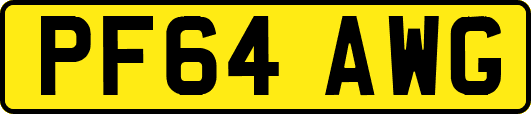 PF64 AWG